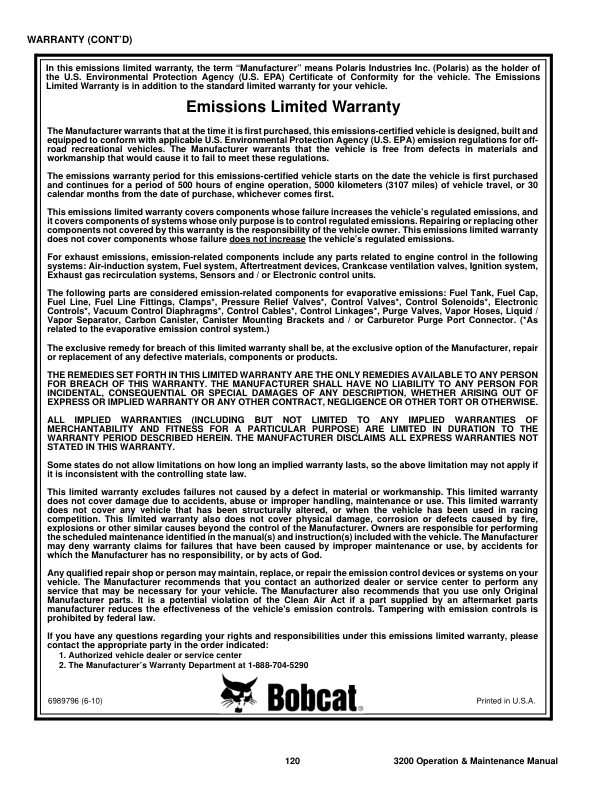 WARRANTY (CONT'D)

In this emissions limited warranty, the term "Manufacturer" means Polaris Industries Inc. (Polaris) as the holder of the U.S. Environmental Protection Agency (U.S. EPA) Certificate of Conformity for the vehicle. The Emissions Limited Warranty is in addition to the standard limited warranty for your vehicle.

Emissions Limited Warranty

The Manufacturer warrants that at the time it is first purchased, this emissions-certified vehicle is designed, built and equipped to conform with applicable U.S. Environmental Protection Agency (U.S. EPA) emission regulations for off-road recreational vehicles. The Manufacturer warrants that the vehicle is free from defects in materials and workmanship that would cause it to fail to meet these regulations.

The emissions warranty period for this emissions-certified vehicle starts on the date the vehicle is first purchased and continues for a period of 500 hours of engine operation, 5000 kilometers (3107 miles) of vehicle travel, or 30 calendar months from the date of purchase, whichever comes first.

This emissions limited warranty covers components whose failure increases the vehicle's regulated emissions, and it covers components of systems whose only purpose is to control regulated emissions. Repairing or replacing other components not covered by this warranty is the responsibility of the vehicle owner. This emissions limited warranty does not cover components whose failure does not increase the vehicle's regulated emissions.

For exhaust emissions, emission-related components include any parts related to engine control in the following systems: Air-induction system, Fuel system, Aftertreatment devices, Crankcase ventilation valves, Ignition system, Exhaust gas recirculation systems, Sensors and / or Electronic control units.

The following parts are considered emission-related components for evaporative emissions: Fuel Tank, Fuel Cap, Fuel Line, Fuel Line Fittings, Clamps*, Pressure Relief Valves*, Control Valves*, Control Solenoids*, Electronic Controls*, Vacuum Control Diaphragms*, Control Cables*, Control Linkages*, Purge Valves, Vapor Hoses, Liquid / Vapor Separator, Carbon Canister, Canister Mounting Brackets and / or Carburetor Purge Port Connector. (*As related to the evaporative emission control system.)

The exclusive remedy for breach of this limited warranty shall be, at the exclusive option of the Manufacturer, repair or replacement of any defective materials, components or products.

THE REMEDIES SET FORTH IN THIS LIMITED WARRANTY ARE THE ONLY REMEDIES AVAILABLE TO ANY PERSON FOR BREACH OF THIS WARRANTY. THE MANUFACTURER SHALL HAVE NO LIABILITY TO ANY PERSON FOR INCIDENTAL, CONSEQUENTIAL OR SPECIAL DAMAGES OF ANY DESCRIPTION, WHETHER ARISING OUT OF EXPRESS OR IMPLIED WARRANTY OR ANY OTHER CONTRACT, NEGLIGENCE OR OTHER TORT OR OTHERWISE.

ALL IMPLIED WARRANTIES (INCLUDING BUT NOT LIMITED TO ANY IMPLIED WARRANTIES OF MERCHANTABILITY AND FITNESS FOR A PARTICULAR PURPOSE) ARE LIMITED IN DURATION TO THE WARRANTY PERIOD DESCRIBED HEREIN. THE MANUFACTURER DISCLAIMS ALL EXPRESS WARRANTIES NOT STATED IN THIS WARRANTY.

Some states do not allow limitations on how long an implied warranty lasts, so the above limitation may not apply if it is inconsistent with the controlling state law.

This limited warranty excludes failures not caused by a defect in material or workmanship. This limited warranty does not cover damage due to accidents, abuse or improper handling, maintenance or use. This limited warranty does not cover any vehicle that has been structurally altered, or when the vehicle has been used in racing competition. This limited warranty also does not cover physical damage, corrosion or defects caused by fire, explosions or other similar causes beyond the control of the Manufacturer. Owners are responsible for performing the scheduled maintenance identified in the manual(s) and instruction(s) included with the vehicle. The Manufacturer may deny warranty claims for failures that have been caused by improper maintenance or use, by accidents for which the Manufacturer has no responsibility, or by acts of God.

Any qualified repair shop or person may maintain, replace, or repair the emission control devices or systems on your vehicle. The Manufacturer recommends that you contact an authorized dealer or service center to perform any service that may be necessary for your vehicle. The Manufacturer also recommends that you use only Original Manufacturer parts. It is a potential violation of the Clean Air Act if a part supplied by an aftermarket parts manufacturer reduces the effectiveness of the vehicle's emission controls. Tampering with emission controls is prohibited by federal law.

If you have any questions regarding your rights and responsibilities under this emissions limited warranty, please contact the appropriate party in the order indicated:
1. Authorized vehicle dealer or service center
2. The Manufacturer's Warranty Department at 1-888-704-5290

6989796 (6-10)

Bobcat®

Printed in U.S.A.

120

3200 Operation & Maintenance Manual